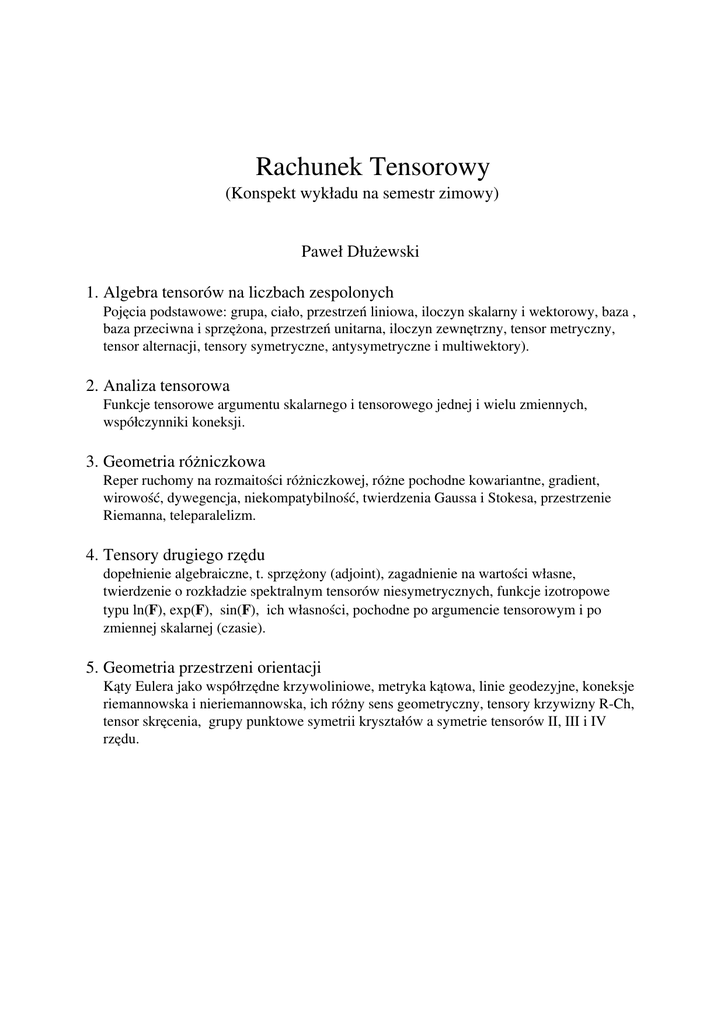 Rachunek Tensorowy
(Konspekt wykładu na semestr zimowy)

Paweł Dłużewski

1. Algebra tensorów na liczbach zespolonych
Pojęcia podstawowe: grupa, ciało, przestrzeń liniowa, iloczyn skalarny i wektorowy, baza , baza przeciwna i sprzężona, przestrzeń unitarna, iloczyn zewnętrzny, tensor metryczny, tensor alternacji, tensory symetryczne, antysymetryczne i multiwektory).

2. Analiza tensorowa
Funkcje tensorowe argumentu skalarnego i tensorowego jednej i wielu zmiennych, współczynniki koneksji.

3. Geometria różniczkowa
Reper ruchomy na rozmaitości różniczkowej, różne pochodne kowariantne, gradient, wirowość, dywegencja, niekompatybilność, twierdzenia Gaussa i Stokesa, przestrzenie Riemanna, teleparalelizm.

4. Tensory drugiego rzędu
dopełnienie algebraiczne, t. sprzężony (adjoint), zagadnienie na wartości własne, twierdzenie o rozkładzie spektralnym tensorów niesymetrycznych, funkcje izotropowe typu ln($\mathbf{F}$), exp($\mathbf{F}$), sin($\mathbf{F}$), ich własności, pochodne po argumencie tensorowym i po zmiennej skalarnej (czasie).

5. Geometria przestrzeni orientacji
Kąty Eulera jako współrzędne krzywoliniowe, metryka kątowa, linie geodezyjne, koneksje riemannowska i nieriemannowska, ich różny sens geometryczny, tensory krzywizny R-Ch, tensor skręcenia, grupy punktowe symetrii kryształów a symetrie tensorów II, III i IV rzędu.